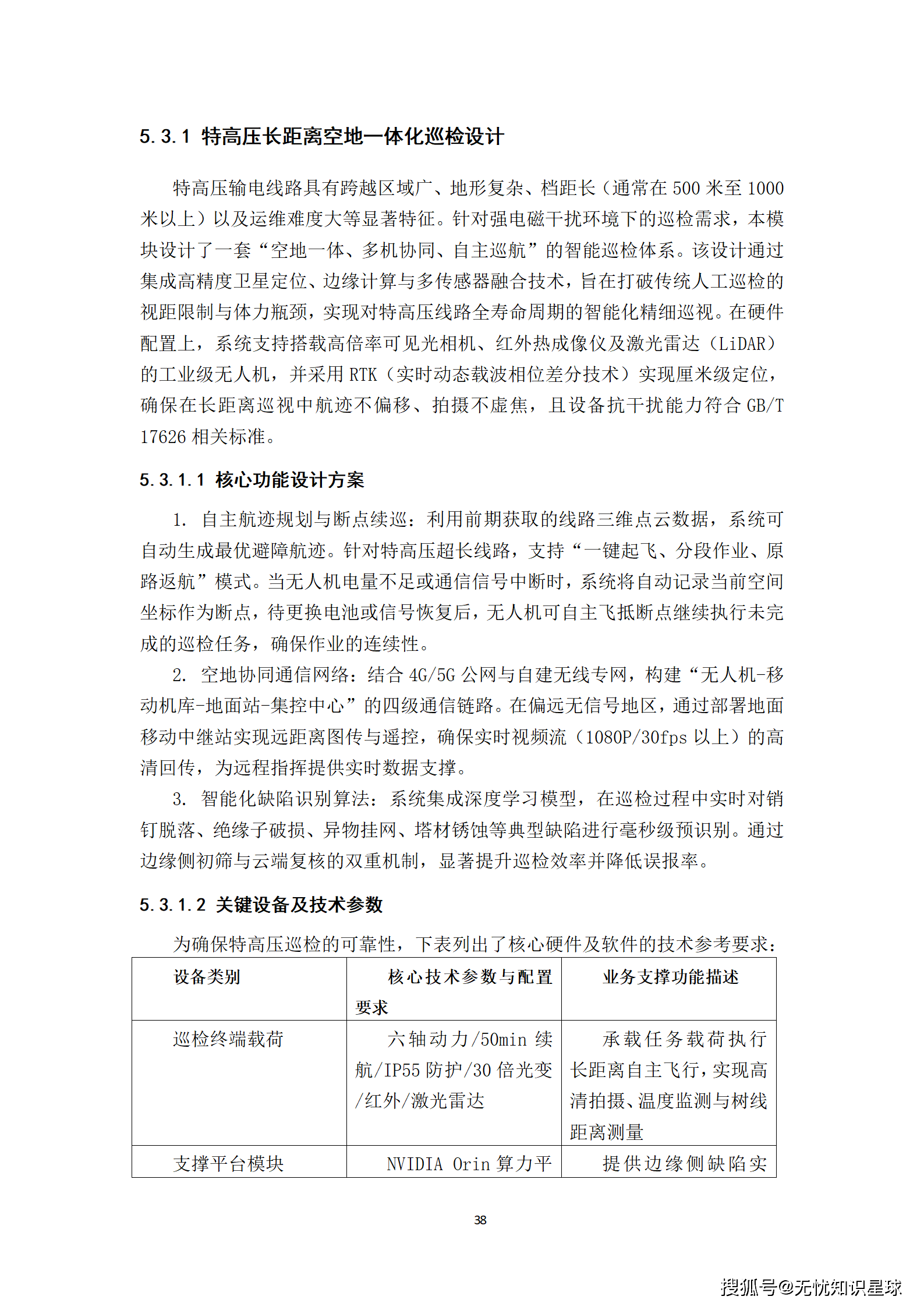 5.3.1 特高压长距离空地一体化巡检设计

特高压输电线路具有跨越区域广、地形复杂、档距长（通常在 500 米至 1000 米以上）以及运维难度大等显著特征。针对强电磁干扰环境下的巡检需求，本模块设计了一套“空地一体、多机协同、自主巡航”的智能巡检体系。该设计通过集成高精度卫星定位、边缘计算与多传感器融合技术，旨在打破传统人工巡检的视距限制与体力瓶颈，实现对特高压线路全寿命周期的智能化精细巡视。在硬件配置上，系统支持搭载高倍率可见光相机、红外热成像仪及激光雷达（LiDAR）的工业级无人机，并采用 RTK（实时动态载波相位差分技术）实现厘米级定位，确保在长距离巡视中航迹不偏移、拍摄不虚焦，且设备抗干扰能力符合 GB/T 17626 相关标准。

5.3.1.1 核心功能设计方案

1. 自主航迹规划与断点续巡：利用前期获取的线路三维点云数据，系统可自动生成最优避障航迹。针对特高压超长线路，支持“一键起飞、分段作业、原路返航”模式。当无人机电量不足或通信信号中断时，系统将自动记录当前空间坐标作为断点，待更换电池或信号恢复后，无人机可自主飞抵断点继续执行未完成的巡检任务，确保作业的连续性。

2. 空地协同通信网络：结合 4G/5G 公网与自建无线专网，构建“无人机-移动机库-地面站-集控中心”的四级通信链路。在偏远无信号地区，通过部署地面移动中继站实现远距离图传与遥控，确保实时视频流（1080P/30fps 以上）的高清回传，为远程指挥提供实时数据支撑。

3. 智能化缺陷识别算法：系统集成深度学习模型，在巡检过程中实时对销钉脱落、绝缘子破损、异物挂网、塔材锈蚀等典型缺陷进行毫秒级预识别。通过边缘侧初筛与云端复核的双重机制，显著提升巡检效率并降低误报率。

5.3.1.2 关键设备及技术参数

为确保特高压巡检的可靠性，下表列出了核心硬件及软件的技术参考要求：

| 设备类别 | 核心技术参数与配置要求 | 业务支撑功能描述 |
|---|---|---|
| 巡检终端载荷 | 六轴动力/50min 续航/IP55 防护/30 倍光变/红外/激光雷达 | 承载任务载荷执行长距离自主飞行，实现高清拍摄、温度监测与树线距离测量 |
| 支撑平台模块 | NVIDIA Orin 算力平 | 提供边缘侧缺陷实 |

38

搜狐号@无忧知识星球